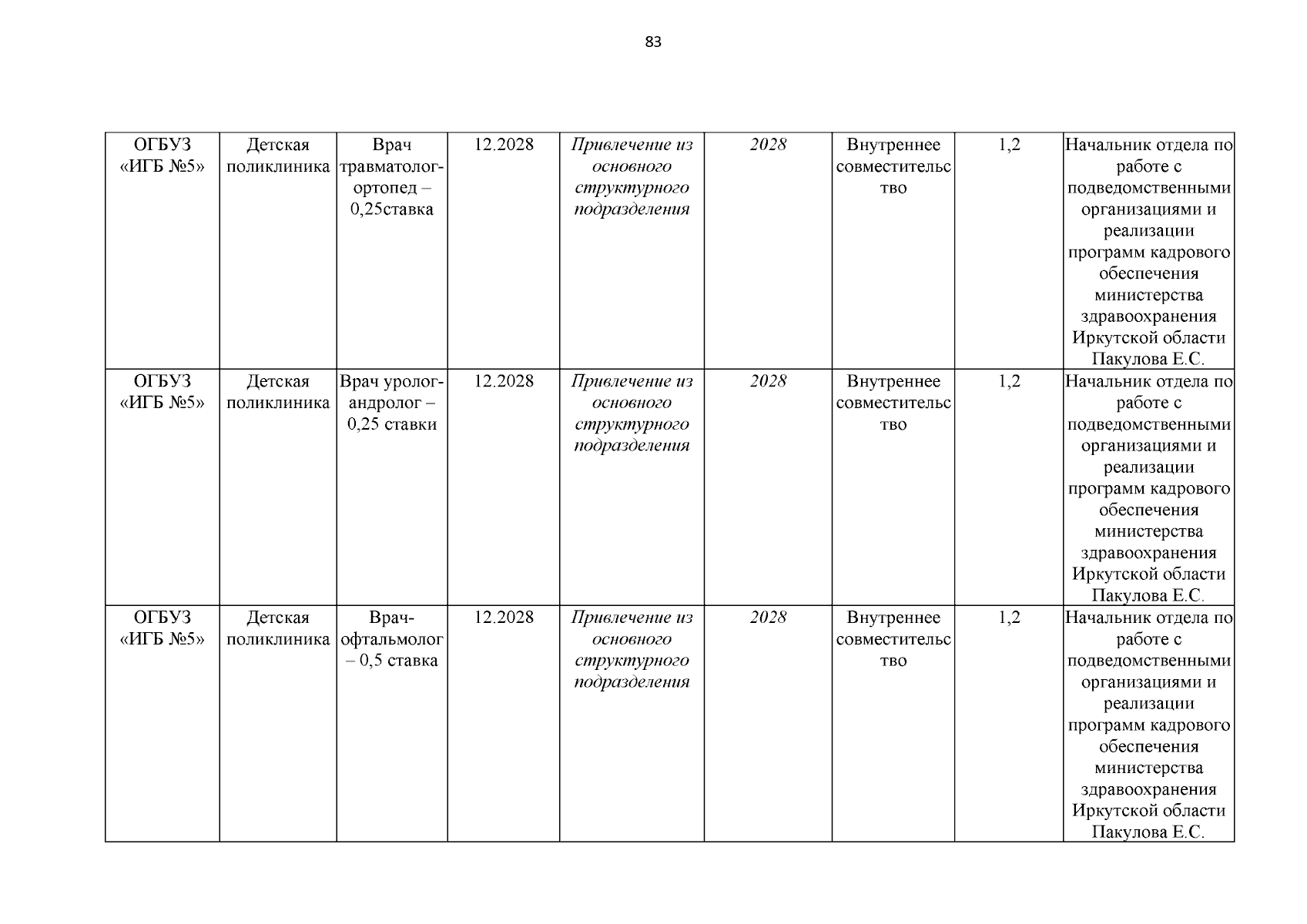 83

| ОГБУЗ «ИГБ №5» | Детская поликлиника | Врач травматолог-ортопед – 0,25ставка | 12.2028 | Привлечение из основного структурного подразделения | 2028 | Внутреннее совместительство | 1,2 | Начальник отдела по работе с подведомственными организациями и реализации программ кадрового обеспечения министерства здравоохранения Иркутской области Пакулова Е.С. |
|---|---|---|---|---|---|---|---|---|
| ОГБУЗ «ИГБ №5» | Детская поликлиника | Врач уролог-андролог – 0,25 ставки | 12.2028 | Привлечение из основного структурного подразделения | 2028 | Внутреннее совместительство | 1,2 | Начальник отдела по работе с подведомственными организациями и реализации программ кадрового обеспечения министерства здравоохранения Иркутской области Пакулова Е.С. |
| ОГБУЗ «ИГБ №5» | Детская поликлиника | Врач-офтальмолог – 0,5 ставка | 12.2028 | Привлечение из основного структурного подразделения | 2028 | Внутреннее совместительство | 1,2 | Начальник отдела по работе с подведомственными организациями и реализации программ кадрового обеспечения министерства здравоохранения Иркутской области Пакулова Е.С. |